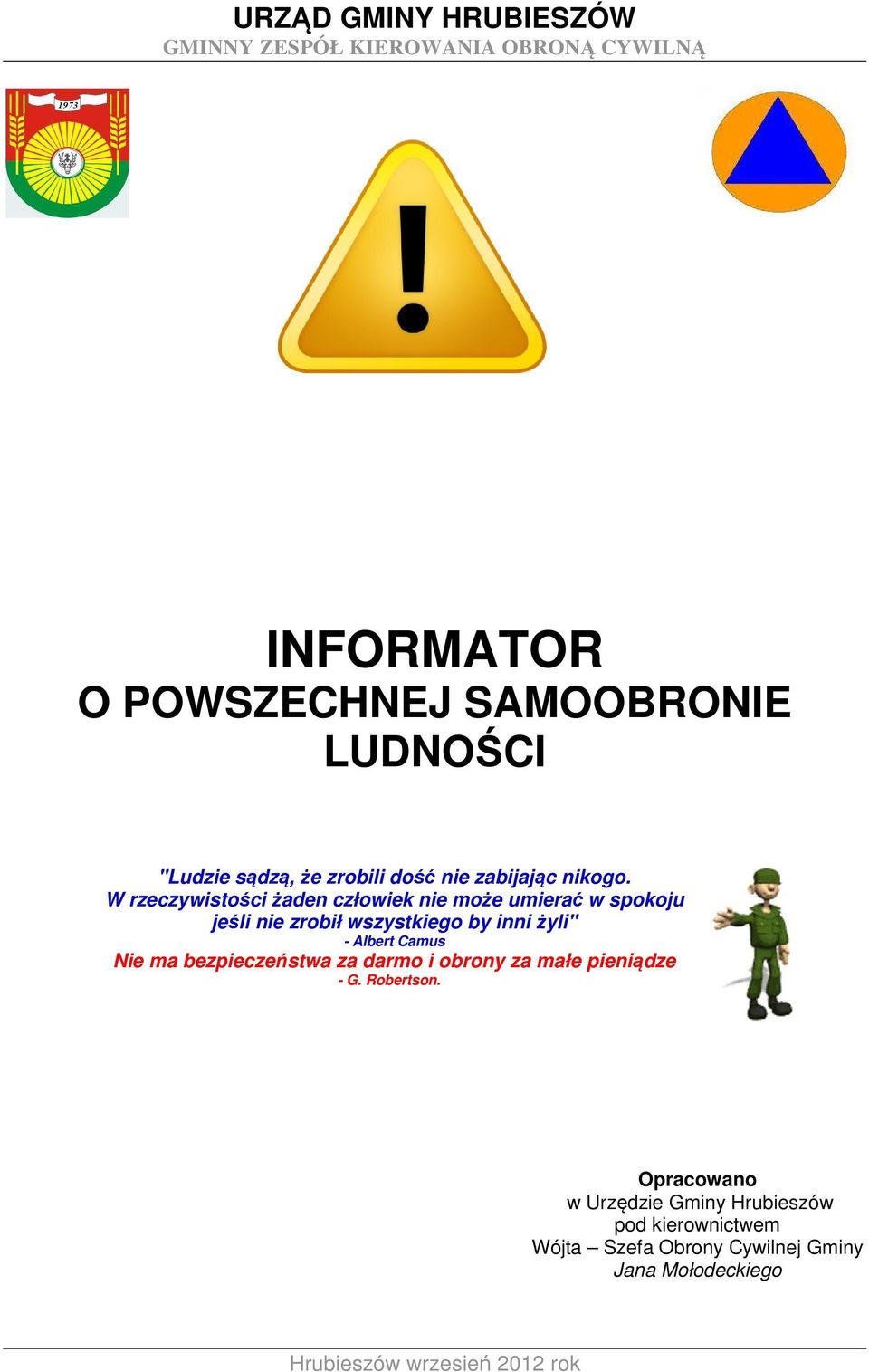 URZĄD GMINY HRUBIESZÓW
GMINNY ZESPÓŁ KIEROWANIA OBRONĄ CYWILNĄ

1973

INFORMATOR
O POWSZECHNEJ SAMOOBRONIE LUDNOŚCI

"Ludzie sądzą, że zrobili dość nie zabijając nikogo. W rzeczywistości żaden człowiek nie może umierać w spokoju jeśli nie zrobił wszystkiego by inni żyli"
- Albert Camus
Nie ma bezpieczeństwa za darmo i obrony za małe pieniądze
- G. Robertson.

Opracowano
w Urzędzie Gminy Hrubieszów
pod kierownictwem
Wójta – Szefa Obrony Cywilnej Gminy
Jana Mołodeckiego

Hrubieszów wrzesień 2012 rok